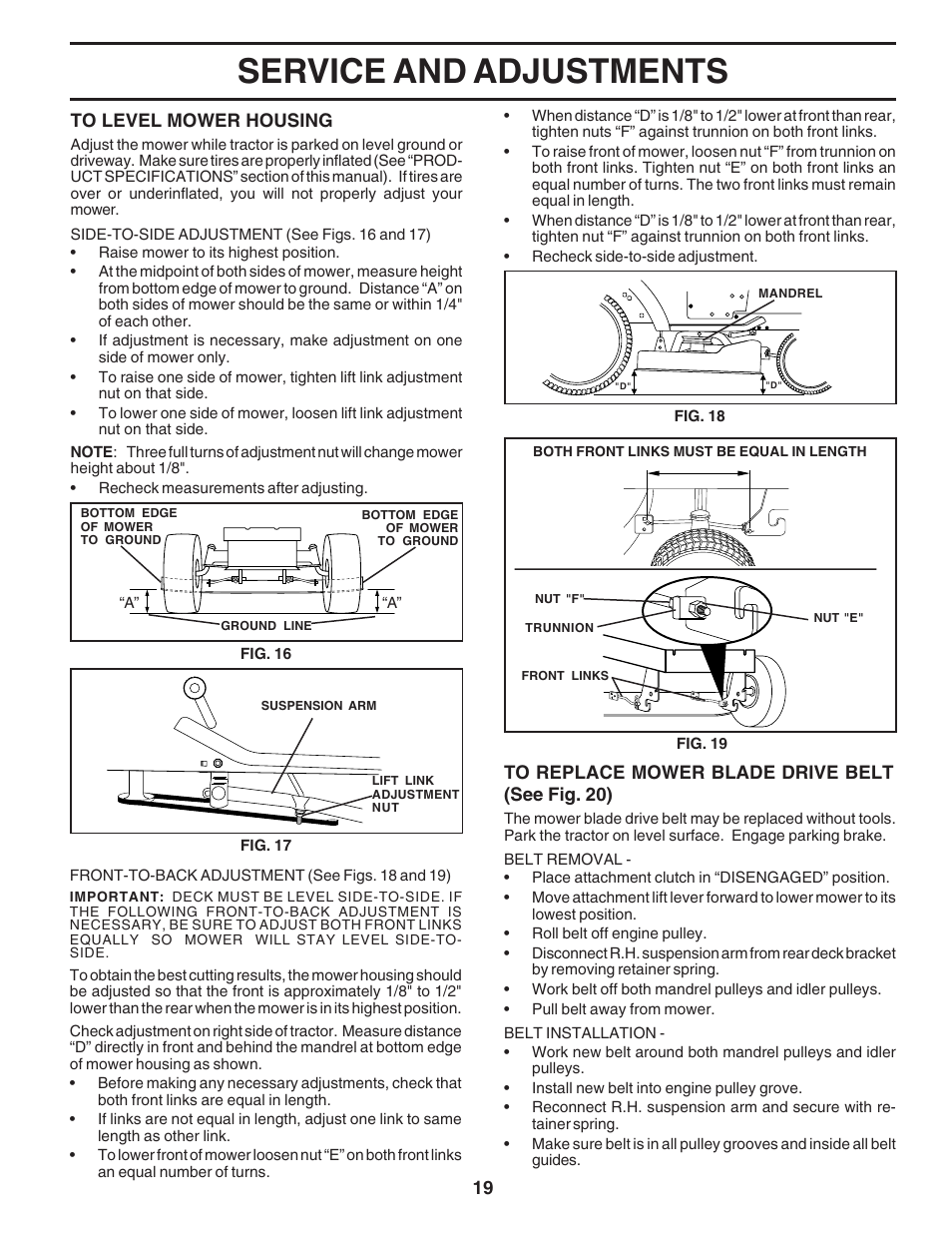 SERVICE AND ADJUSTMENTS

TO LEVEL MOWER HOUSING

Adjust the mower while tractor is parked on level ground or driveway. Make sure tires are properly inflated (See "PRODUCT SPECIFICATIONS" section of this manual). If tires are over or underinflated, you will not properly adjust your mower.

SIDE-TO-SIDE ADJUSTMENT (See Figs. 16 and 17)
• Raise mower to its highest position.
• At the midpoint of both sides of mower, measure height from bottom edge of mower to ground. Distance "A" on both sides of mower should be the same or within 1/4" of each other.
• If adjustment is necessary, make adjustment on one side of mower only.
• To raise one side of mower, tighten lift link adjustment nut on that side.
• To lower one side of mower, loosen lift link adjustment nut on that side.

NOTE: Three full turns of adjustment nut will change mower height about 1/8".
• Recheck measurements after adjusting.

BOTTOM EDGE OF MOWER TO GROUND
BOTTOM EDGE OF MOWER TO GROUND
"A"
"A"
GROUND LINE
FIG. 16

SUSPENSION ARM
LIFT LINK ADJUSTMENT NUT
FIG. 17

FRONT-TO-BACK ADJUSTMENT (See Figs. 18 and 19)

IMPORTANT: DECK MUST BE LEVEL SIDE-TO-SIDE. IF THE FOLLOWING FRONT-TO-BACK ADJUSTMENT IS NECESSARY, BE SURE TO ADJUST BOTH FRONT LINKS EQUALLY SO MOWER WILL STAY LEVEL SIDE-TO-SIDE.

To obtain the best cutting results, the mower housing should be adjusted so that the front is approximately 1/8" to 1/2" lower than the rear when the mower is in its highest position.

Check adjustment on right side of tractor. Measure distance "D" directly in front and behind the mandrel at bottom edge of mower housing as shown.
• Before making any necessary adjustments, check that both front links are equal in length.
• If links are not equal in length, adjust one link to same length as other link.
• To lower front of mower loosen nut "E" on both front links an equal number of turns.
• When distance "D" is 1/8" to 1/2" lower at front than rear, tighten nuts "F" against trunnion on both front links.
• To raise front of mower, loosen nut "F" from trunnion on both front links. Tighten nut "E" on both front links an equal number of turns. The two front links must remain equal in length.
• When distance "D" is 1/8" to 1/2" lower at front than rear, tighten nut "F" against trunnion on both front links.
• Recheck side-to-side adjustment.

MANDREL
"D"
"D"
FIG. 18

BOTH FRONT LINKS MUST BE EQUAL IN LENGTH
NUT "F"
NUT "E"
TRUNNION
FRONT LINKS
FIG. 19

TO REPLACE MOWER BLADE DRIVE BELT (See Fig. 20)

The mower blade drive belt may be replaced without tools. Park the tractor on level surface. Engage parking brake.

BELT REMOVAL -
• Place attachment clutch in "DISENGAGED" position.
• Move attachment lift lever forward to lower mower to its lowest position.
• Roll belt off engine pulley.
• Disconnect R.H. suspension arm from rear deck bracket by removing retainer spring.
• Work belt off both mandrel pulleys and idler pulleys.
• Pull belt away from mower.

BELT INSTALLATION -
• Work new belt around both mandrel pulleys and idler pulleys.
• Install new belt into engine pulley grove.
• Reconnect R.H. suspension arm and secure with retainer spring.
• Make sure belt is in all pulley grooves and inside all belt guides.

19